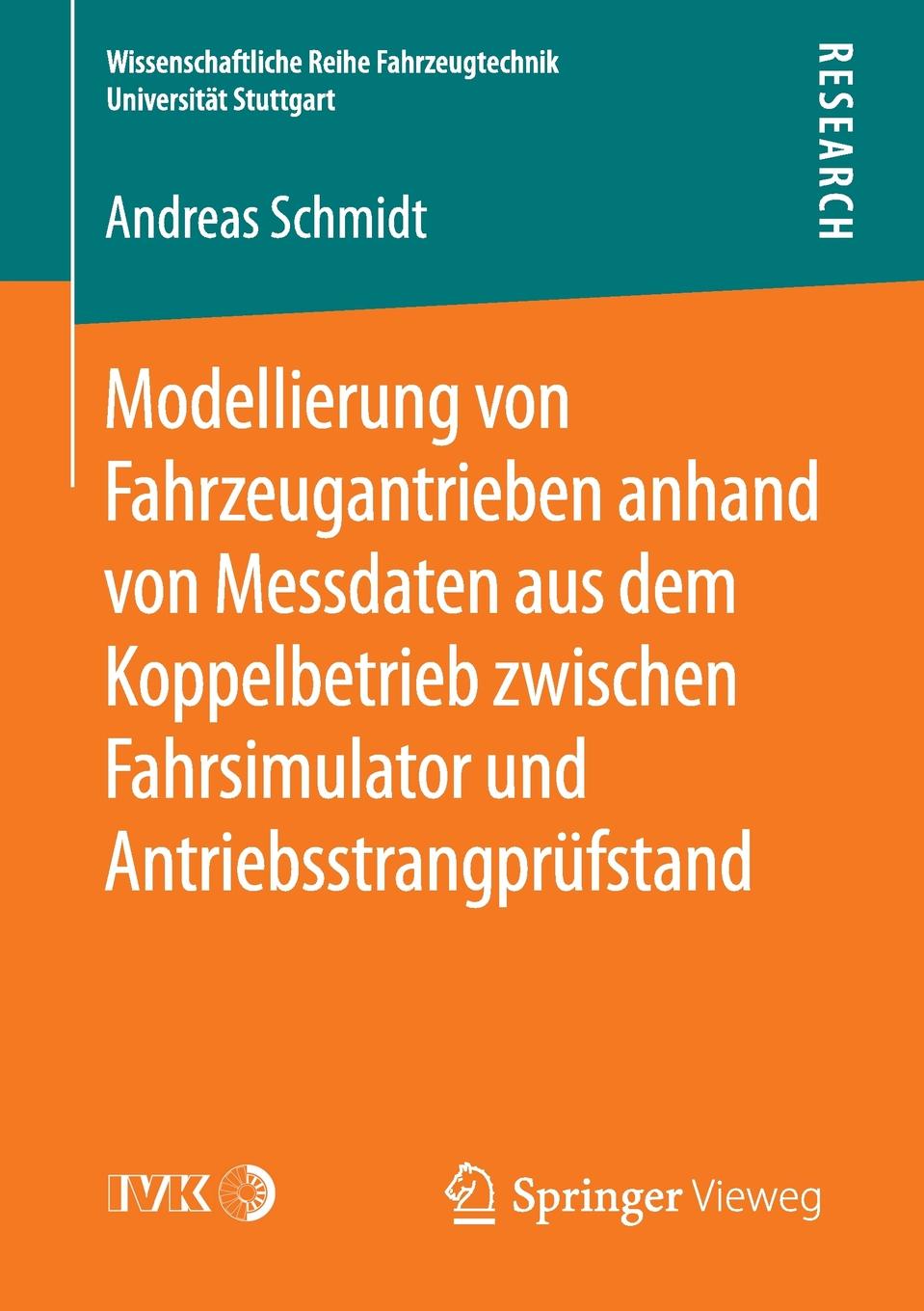 Wissenschaftliche Reihe Fahrzeugtechnik
Universität Stuttgart

RESEARCH

Andreas Schmidt

Modellierung von Fahrzeugantrieben anhand von Messdaten aus dem Koppelbetrieb zwischen Fahrsimulator und Antriebsstrangprüfstand

IVK

Springer Vieweg